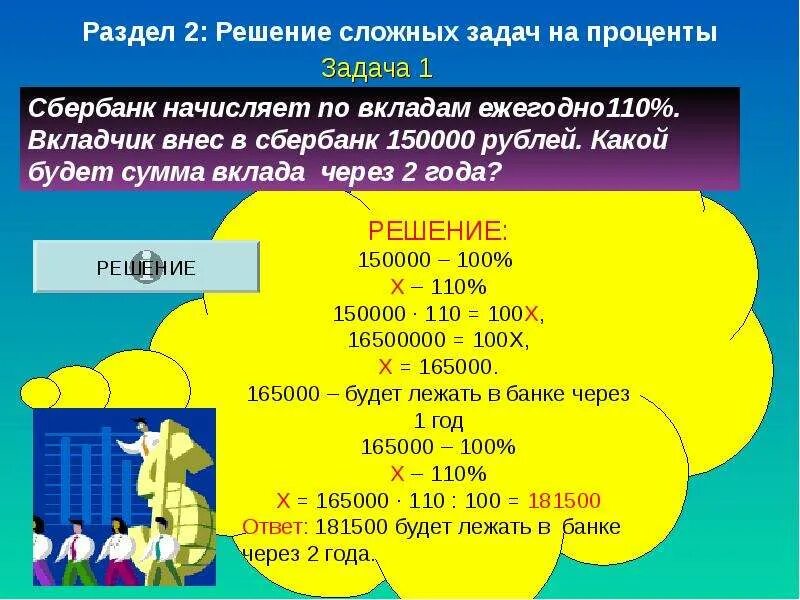 Раздел 2: Решение сложных задач на проценты

Задача 1

Сбербанк начисляет по вкладам ежегодно110%. Вкладчик внес в сбербанк 150000 рублей. Какой будет сумма вклада через 2 года?

РЕШЕНИЕ

РЕШЕНИЕ:
150000 – 100%
Х – 110%
$150000 \cdot 110 = 100Х$,
$16500000 = 100Х$,
$Х = 165000$.
165000 – будет лежать в банке через 1 год
165000 – 100%
Х – 110%
$Х = 165000 \cdot 110 : 100 = 181500$
Ответ: 181500 будет лежать в банке через 2 года.